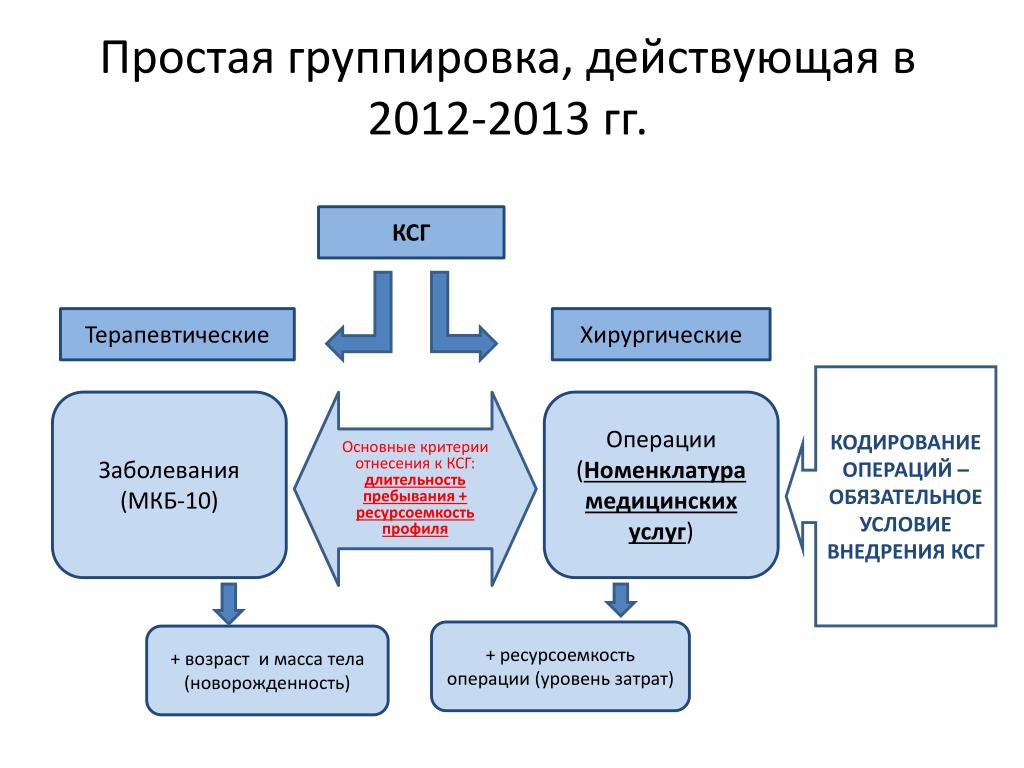 Простая группировка, действующая в 2012-2013 гг.

КСГ

Терапевтические

Хирургические

Заболевания (МКБ-10)

Основные критерии отнесения к КСГ: длительность пребывания + ресурсоемкость профиля

Операции (Номенклатура медицинских услуг)

КОДИРОВАНИЕ ОПЕРАЦИЙ – ОБЯЗАТЕЛЬНОЕ УСЛОВИЕ ВНЕДРЕНИЯ КСГ

+ возраст и масса тела (новорожденность)

+ ресурсоемкость операции (уровень затрат)